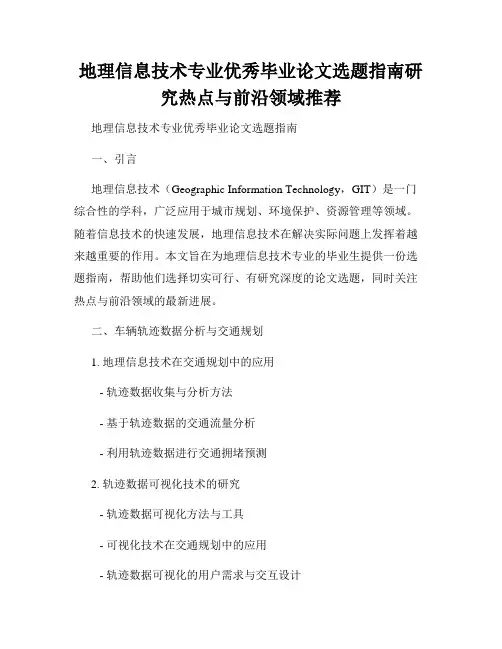 地理信息技术专业优秀毕业论文选题指南研究热点与前沿领域推荐

地理信息技术专业优秀毕业论文选题指南

一、引言

地理信息技术（Geographic Information Technology，GIT）是一门综合性的学科，广泛应用于城市规划、环境保护、资源管理等领域。随着信息技术的快速发展，地理信息技术在解决实际问题上发挥着越来越重要的作用。本文旨在为地理信息技术专业的毕业生提供一份选题指南，帮助他们选择切实可行、有研究深度的论文选题，同时关注热点与前沿领域的最新进展。

二、车辆轨迹数据分析与交通规划

1. 地理信息技术在交通规划中的应用

- 轨迹数据收集与分析方法

- 基于轨迹数据的交通流量分析

- 利用轨迹数据进行交通拥堵预测

2. 轨迹数据可视化技术的研究

- 轨迹数据可视化方法与工具

- 可视化技术在交通规划中的应用

- 轨迹数据可视化的用户需求与交互设计